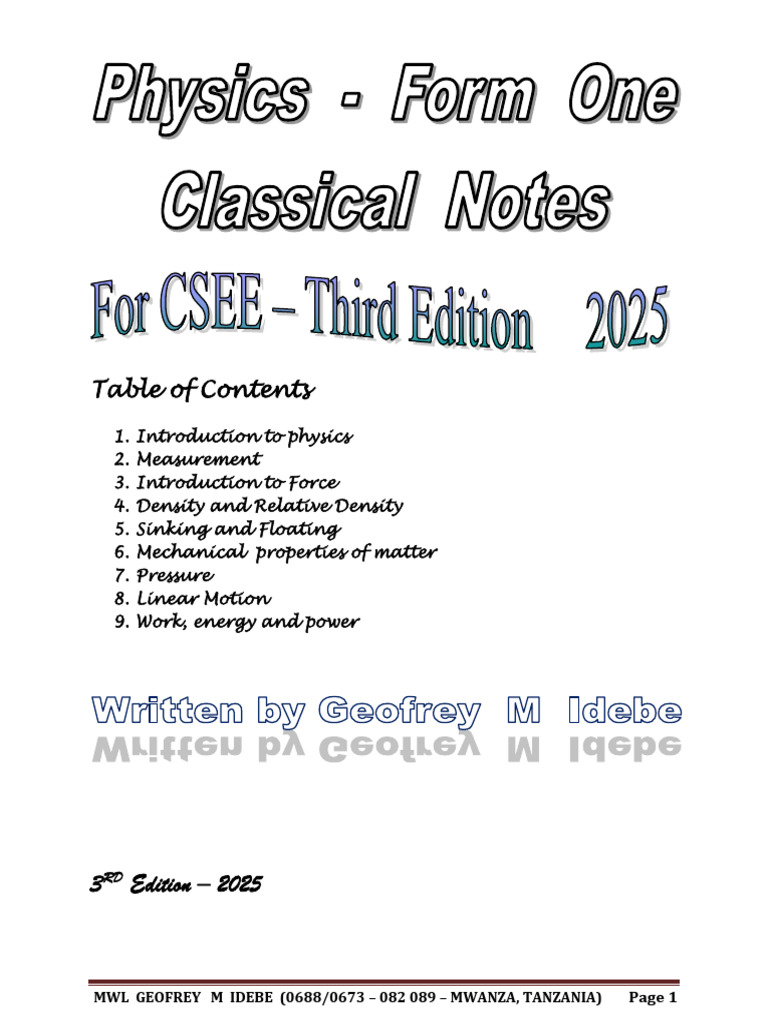 Physics - Form One

Classical Notes

For CSEE – Third Edition 2025

Table of Contents

1. Introduction to physics
2. Measurement
3. Introduction to Force
4. Density and Relative Density
5. Sinking and Floating
6. Mechanical properties of matter
7. Pressure
8. Linear Motion
9. Work, energy and power

Written by Geofrey M Idebe

3RD Edition – 2025

MWL GEOFREY M IDEBE (0688/0673 – 082 089 – MWANZA, TANZANIA) Page 1